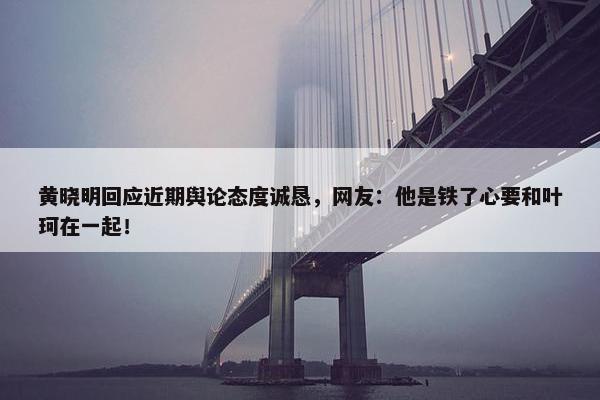 黄晓明回应近期舆论态度诚恳，网友：他是铁了心要和叶珂在一起！